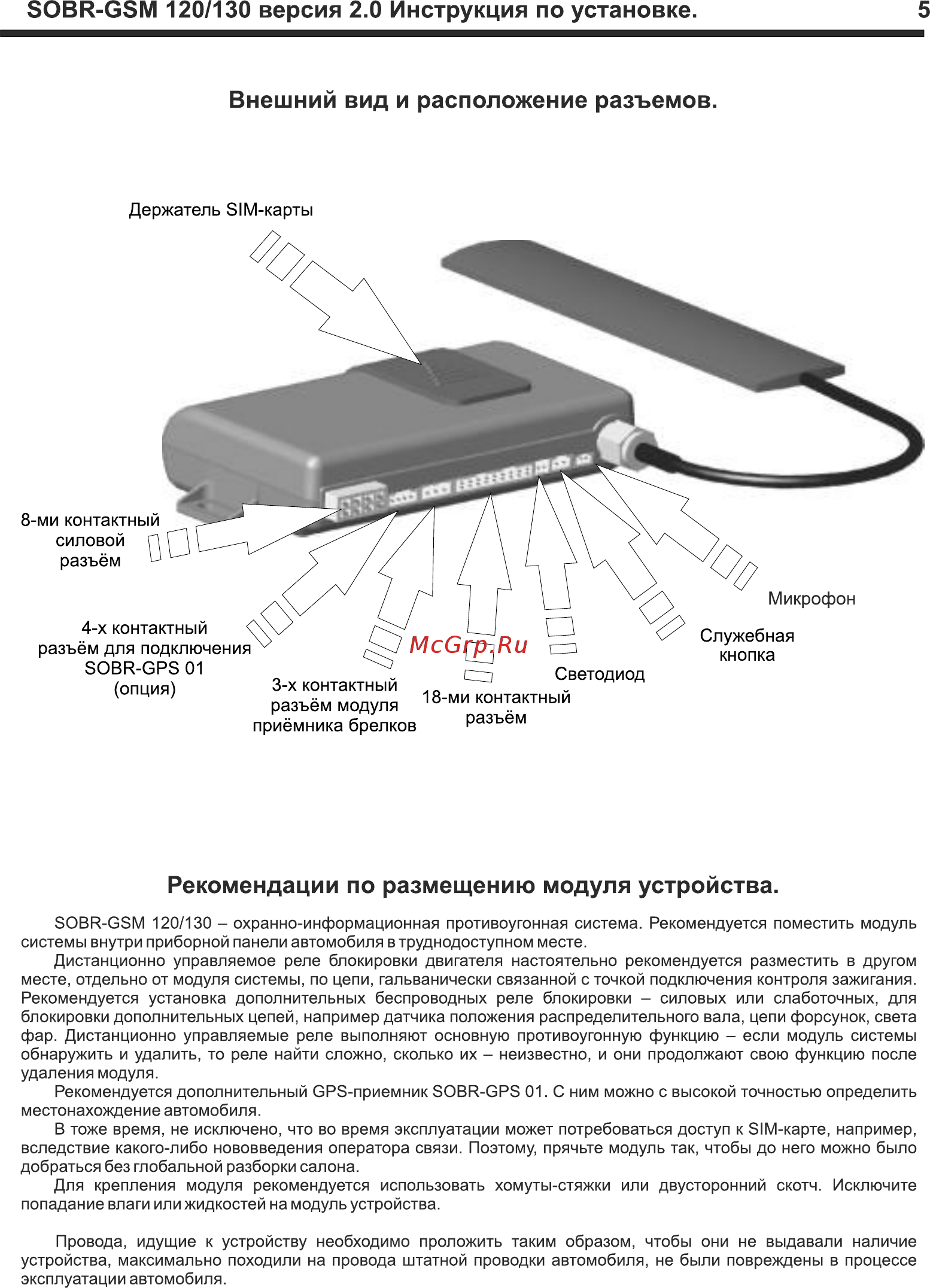 SOBR-GSM 120/130 версия 2.0 Инструкция по установке. 5

Внешний вид и расположение разъемов.

Держатель SIM-карты

8-ми контактный силовой разъём

4-х контактный разъём для подключения SOBR-GPS 01 (опция)

3-х контактный разъём модуля приёмника брелков

McGrp.Ru

18-ми контактный разъём

Светодиод

Служебная кнопка

Микрофон

Рекомендации по размещению модуля устройства.

SOBR-GSM 120/130 – охранно-информационная противоугонная система. Рекомендуется поместить модуль системы внутри приборной панели автомобиля в труднодоступном месте.

Дистанционно управляемое реле блокировки двигателя настоятельно рекомендуется разместить в другом месте, отдельно от модуля системы, по цепи, гальванически связанной с точкой подключения контроля зажигания. Рекомендуется установка дополнительных беспроводных реле блокировки – силовых или слаботочных, для блокировки дополнительных цепей, например датчика положения распределительного вала, цепи форсунок, света фар. Дистанционно управляемые реле выполняют основную противоугонную функцию – если модуль системы обнаружить и удалить, то реле найти сложно, сколько их – неизвестно, и они продолжают свою функцию после удаления модуля.

Рекомендуется дополнительный GPS-приемник SOBR-GPS 01. С ним можно с высокой точностью определить местонахождение автомобиля.

В тоже время, не исключено, что во время эксплуатации может потребоваться доступ к SIM-карте, например, вследствие какого-либо нововведения оператора связи. Поэтому, прячьте модуль так, чтобы до него можно было добраться без глобальной разборки салона.

Для крепления модуля рекомендуется использовать хомуты-стяжки или двусторонний скотч. Исключите попадание влаги или жидкостей на модуль устройства.

Провода, идущие к устройству необходимо проложить таким образом, чтобы они не выдавали наличие устройства, максимально походили на провода штатной проводки автомобиля, не были повреждены в процессе эксплуатации автомобиля.